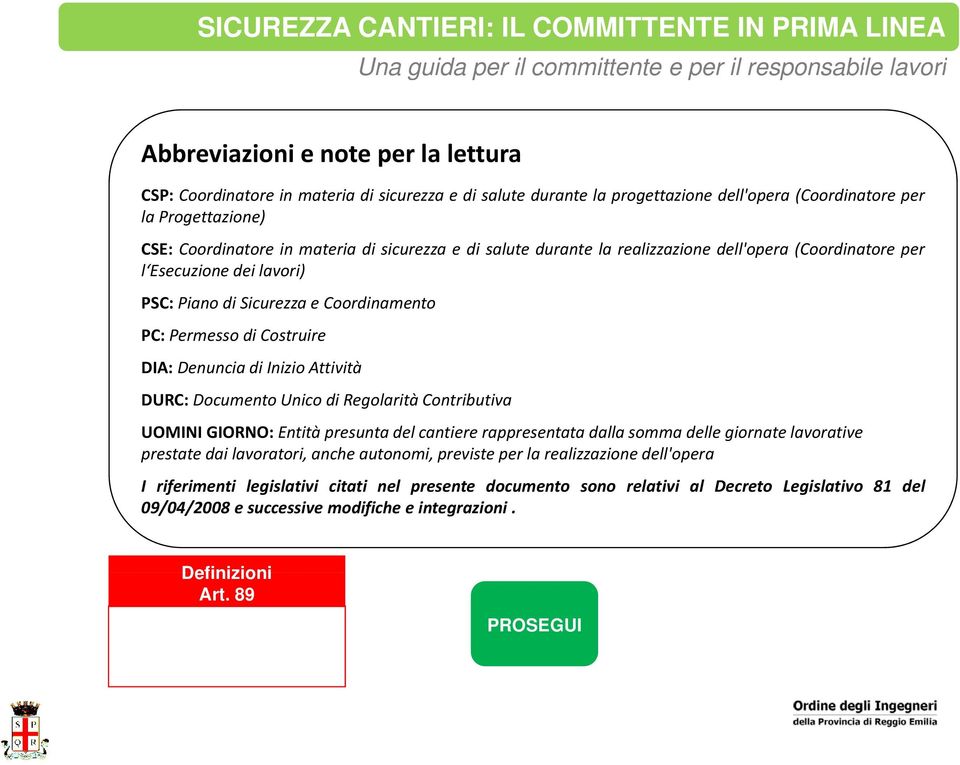 SICUREZZA CANTIERI: IL COMMITTENTE IN PRIMA LINEA

Una guida per il committente e per il responsabile lavori

Abbreviazioni e note per la lettura

CSP: Coordinatore in materia di sicurezza e di salute durante la progettazione dell'opera (Coordinatore per la Progettazione)

CSE: Coordinatore in materia di sicurezza e di salute durante la realizzazione dell'opera (Coordinatore per l'Esecuzione dei lavori)

PSC: Piano di Sicurezza e Coordinamento

PC: Permesso di Costruire

DIA: Denuncia di Inizio Attività

DURC: Documento Unico di Regolarità Contributiva

UOMINI GIORNO: Entità presunta del cantiere rappresentata dalla somma delle giornate lavorative prestate dai lavoratori, anche autonomi, previste per la realizzazione dell'opera

I riferimenti legislativi citati nel presente documento sono relativi al Decreto Legislativo 81 del 09/04/2008 e successive modifiche e integrazioni .

Definizioni
Art. 89

PROSEGUI

S P
Q R

Ordine degli Ingegneri
della Provincia di Reggio Emilia